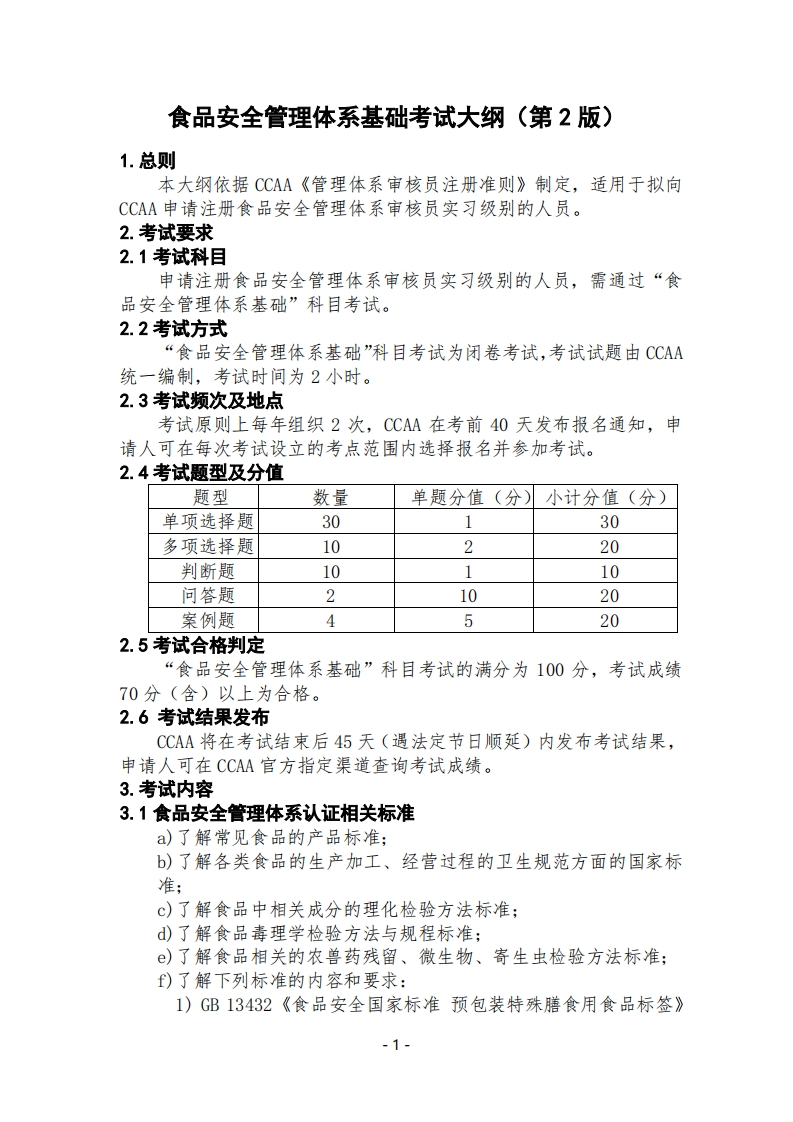 食品安全管理体系基础考试大纲（第 2 版）

1. 总则

本大纲依据 CCAA《管理体系审核员注册准则》制定，适用于拟向 CCAA 申请注册食品安全管理体系审核员实习级别的人员。

2. 考试要求

2.1 考试科目

申请注册食品安全管理体系审核员实习级别的人员，需通过“食品安全管理体系基础”科目考试。

2.2 考试方式

“食品安全管理体系基础”科目考试为闭卷考试,考试试题由 CCAA 统一编制，考试时间为 2 小时。

2.3 考试频次及地点

考试原则上每年组织 2 次，CCAA 在考前 40 天发布报名通知，申请人可在每次考试设立的考点范围内选择报名并参加考试。

2.4 考试题型及分值

| 题型 | 数量 | 单题分值（分） | 小计分值（分） |
|---|---|---|---|
| 单项选择题 | 30 | 1 | 30 |
| 多项选择题 | 10 | 2 | 20 |
| 判断题 | 10 | 1 | 10 |
| 问答题 | 2 | 10 | 20 |
| 案例题 | 4 | 5 | 20 |

2.5 考试合格判定

“食品安全管理体系基础”科目考试的满分为 100 分，考试成绩 70 分（含）以上为合格。

2.6 考试结果发布

CCAA 将在考试结束后 45 天（遇法定节日顺延）内发布考试结果，申请人可在 CCAA 官方指定渠道查询考试成绩。

3. 考试内容

3.1 食品安全管理体系认证相关标准

a) 了解常见食品的产品标准；

b) 了解各类食品的生产加工、经营过程的卫生规范方面的国家标准；

c) 了解食品中相关成分的理化检验方法标准；

d) 了解食品毒理学检验方法与规程标准；

e) 了解食品相关的农兽药残留、微生物、寄生虫检验方法标准；

f) 了解下列标准的内容和要求：

1) GB 13432《食品安全国家标准 预包装特殊膳食用食品标签》

- 1 -